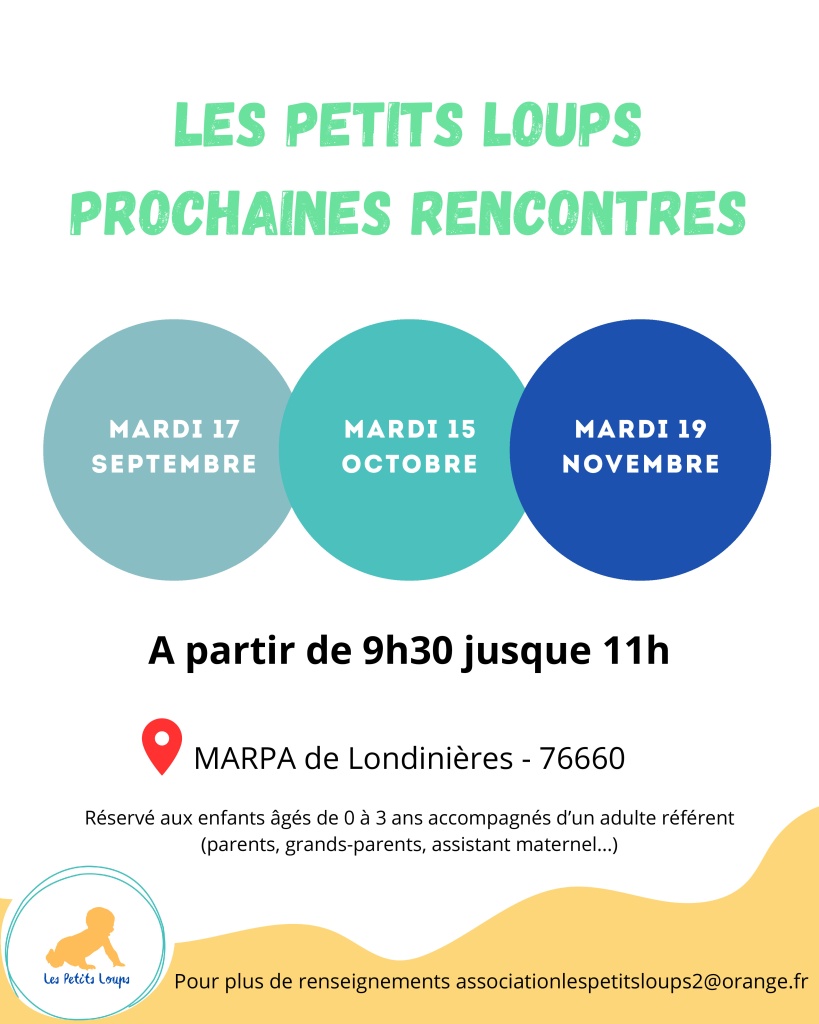 LES PETITS LOUPS
PROCHAINES RENCONTRES

MARDI 17
SEPTEMBRE

MARDI 15
OCTOBRE

MARDI 19
NOVEMBRE

A partir de 9h30 jusque 11h

MARPA de Londinières - 76660

Réservé aux enfants âgés de 0 à 3 ans accompagnés d'un adulte référent (parents, grands-parents, assistant maternel...)

Les Petits Loups

Pour plus de renseignements associationlespetitsloups2@orange.fr